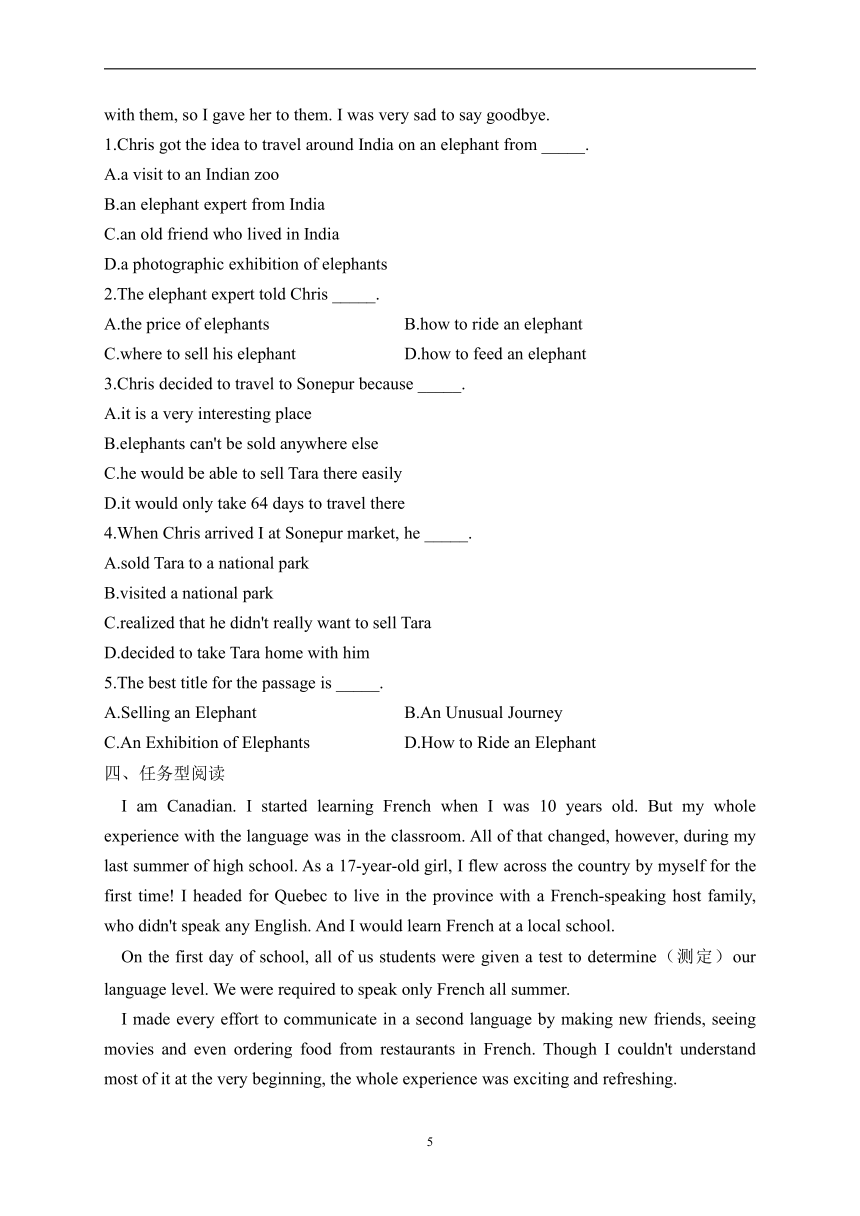 with them, so I gave her to them. I was very sad to say goodbye.

1.Chris got the idea to travel around India on an elephant from _____.

A.a visit to an Indian zoo

B.an elephant expert from India

C.an old friend who lived in India

D.a photographic exhibition of elephants

2.The elephant expert told Chris _____.

A.the price of elephants

B.how to ride an elephant

C.where to sell his elephant

D.how to feed an elephant

3.Chris decided to travel to Sonepur because _____.

A.it is a very interesting place

B.elephants can't be sold anywhere else

C.he would be able to sell Tara there easily

D.it would only take 64 days to travel there

4.When Chris arrived I at Sonepur market, he _____.

A.sold Tara to a national park

B.visited a national park

C.realized that he didn't really want to sell Tara

D.decided to take Tara home with him

5.The best title for the passage is _____.

A.Selling an Elephant

B.An Unusual Journey

C.An Exhibition of Elephants

D.How to Ride an Elephant

四、任务型阅读

I am Canadian. I started learning French when I was 10 years old. But my whole experience with the language was in the classroom. All of that changed, however, during my last summer of high school. As a 17-year-old girl, I flew across the country by myself for the first time! I headed for Quebec to live in the province with a French-speaking host family, who didn't speak any English. And I would learn French at a local school.

On the first day of school, all of us students were given a test to determine（测定）our language level. We were required to speak only French all summer.

I made every effort to communicate in a second language by making new friends, seeing movies and even ordering food from restaurants in French. Though I couldn't understand most of it at the very beginning, the whole experience was exciting and refreshing.

5